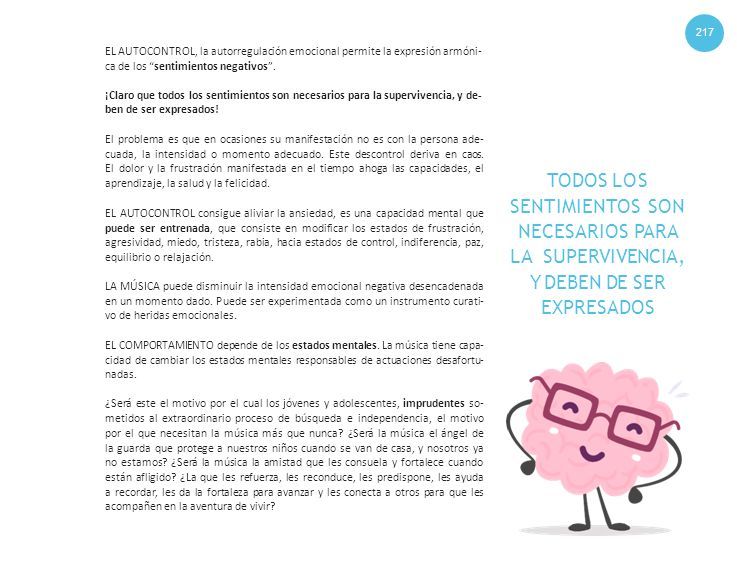 217

EL AUTOCONTROL, la autorregulación emocional permite la expresión armónica de los "sentimientos negativos".

¡Claro que todos los sentimientos son necesarios para la supervivencia, y deben de ser expresados!

El problema es que en ocasiones su manifestación no es con la persona adecuada, la intensidad o momento adecuado. Este descontrol deriva en caos. El dolor y la frustración manifestada en el tiempo ahoga las capacidades, el aprendizaje, la salud y la felicidad.

EL AUTOCONTROL consigue aliviar la ansiedad, es una capacidad mental que puede ser entrenada, que consiste en modificar los estados de frustración, agresividad, miedo, tristeza, rabia, hacia estados de control, indiferencia, paz, equilibrio o relajación.

LA MÚSICA puede disminuir la intensidad emocional negativa desencadenada en un momento dado. Puede ser experimentada como un instrumento curativo de heridas emocionales.

EL COMPORTAMIENTO depende de los estados mentales. La música tiene capacidad de cambiar los estados mentales responsables de actuaciones desafortunadas.

¿Será este el motivo por el cual los jóvenes y adolescentes, imprudentes sometidos al extraordinario proceso de búsqueda e independencia, el motivo por el que necesitan la música más que nunca? ¿Será la música el ángel de la guarda que protege a nuestros niños cuando se van de casa, y nosotros ya no estamos? ¿Será la música la amistad que les consuela y fortalece cuando están afligido? ¿La que les refuerza, les reconduce, les predispone, les ayuda a recordar, les da la fortaleza para avanzar y les conecta a otros para que les acompañen en la aventura de vivir?

TODOS LOS SENTIMIENTOS SON NECESARIOS PARA LA SUPERVIVENCIA, Y DEBEN DE SER EXPRESADOS